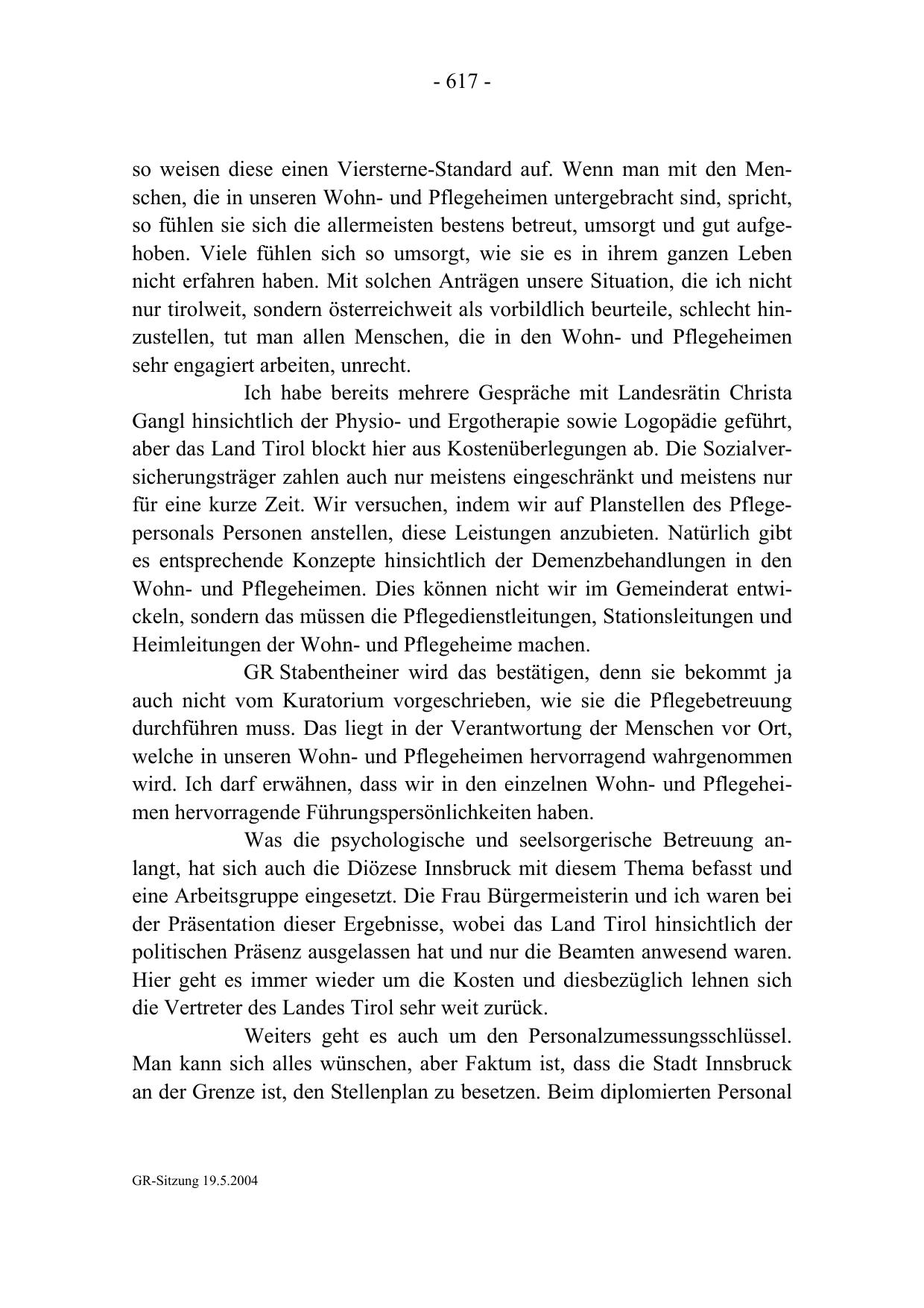 - 617 -

so weisen diese einen Viersterne-Standard auf. Wenn man mit den Menschen, die in unseren Wohn- und Pflegeheimen untergebracht sind, spricht, so fühlen sie sich die allermeisten bestens betreut, umsorgt und gut aufgehoben. Viele fühlen sich so umsorgt, wie sie es in ihrem ganzen Leben nicht erfahren haben. Mit solchen Anträgen unsere Situation, die ich nicht nur tirolweit, sondern österreichweit als vorbildlich beurteile, schlecht hinzustellen, tut man allen Menschen, die in den Wohn- und Pflegeheimen sehr engagiert arbeiten, unrecht.

Ich habe bereits mehrere Gespräche mit Landesrätin Christa Gangl hinsichtlich der Physio- und Ergotherapie sowie Logopädie geführt, aber das Land Tirol blockt hier aus Kostenüberlegungen ab. Die Sozialversicherungsträger zahlen auch nur meistens eingeschränkt und meistens nur für eine kurze Zeit. Wir versuchen, indem wir auf Planstellen des Pflegepersonals Personen anstellen, diese Leistungen anzubieten. Natürlich gibt es entsprechende Konzepte hinsichtlich der Demenzbehandlungen in den Wohn- und Pflegeheimen. Dies können nicht wir im Gemeinderat entwickeln, sondern das müssen die Pflegedienstleitungen, Stationsleitungen und Heimleitungen der Wohn- und Pflegeheime machen.

GR Stabentheiner wird das bestätigen, denn sie bekommt ja auch nicht vom Kuratorium vorgeschrieben, wie sie die Pflegebetreuung durchführen muss. Das liegt in der Verantwortung der Menschen vor Ort, welche in unseren Wohn- und Pflegeheimen hervorragend wahrgenommen wird. Ich darf erwähnen, dass wir in den einzelnen Wohn- und Pflegeheimen hervorragende Führungspersönlichkeiten haben.

Was die psychologische und seelsorgerische Betreuung anlangt, hat sich auch die Diözese Innsbruck mit diesem Thema befasst und eine Arbeitsgruppe eingesetzt. Die Frau Bürgermeisterin und ich waren bei der Präsentation dieser Ergebnisse, wobei das Land Tirol hinsichtlich der politischen Präsenz ausgelassen hat und nur die Beamten anwesend waren. Hier geht es immer wieder um die Kosten und diesbezüglich lehnen sich die Vertreter des Landes Tirol sehr weit zurück.

Weiters geht es auch um den Personalzumessungsschlüssel. Man kann sich alles wünschen, aber Faktum ist, dass die Stadt Innsbruck an der Grenze ist, den Stellenplan zu besetzen. Beim diplomierten Personal

GR-Sitzung 19.5.2004